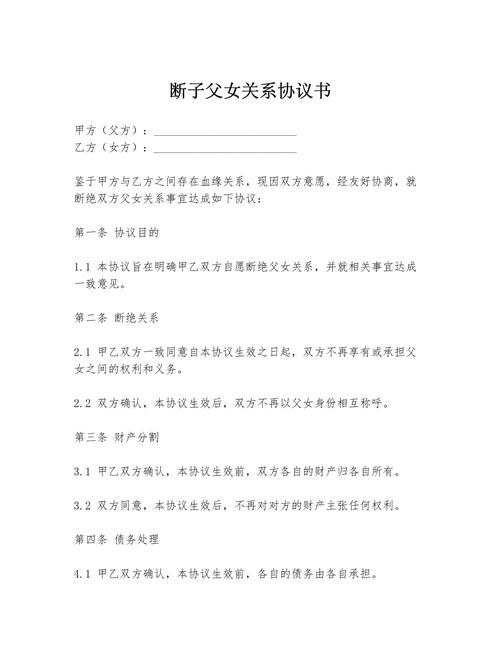 断子父女关系协议书

甲方（父方）：________________________
乙方（女方）：________________________

鉴于甲方与乙方之间存在血缘关系，现因双方意愿，经友好协商，就断绝双方父女关系事宜达成如下协议：

第一条 协议目的

1.1 本协议旨在明确甲乙双方自愿断绝父女关系，并就相关事宜达成一致意见。

第二条 断绝关系

2.1 甲乙双方一致同意自本协议生效之日起，双方不再享有或承担父女之间的权利和义务。

2.2 双方确认，本协议生效后，双方不再以父女身份相互称呼。

第三条 财产分割

3.1 甲乙双方确认，本协议生效前，双方各自的财产归各自所有。

3.2 双方同意，本协议生效后，不再对对方的财产主张任何权利。

第四条 债务处理

4.1 甲乙双方确认，本协议生效前，各自的债务由各自承担。